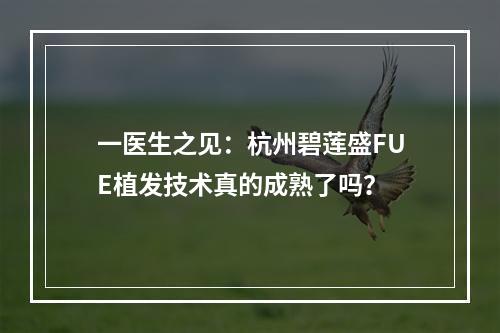 一医生之见：杭州碧莲盛FUE植发技术真的成熟了吗？